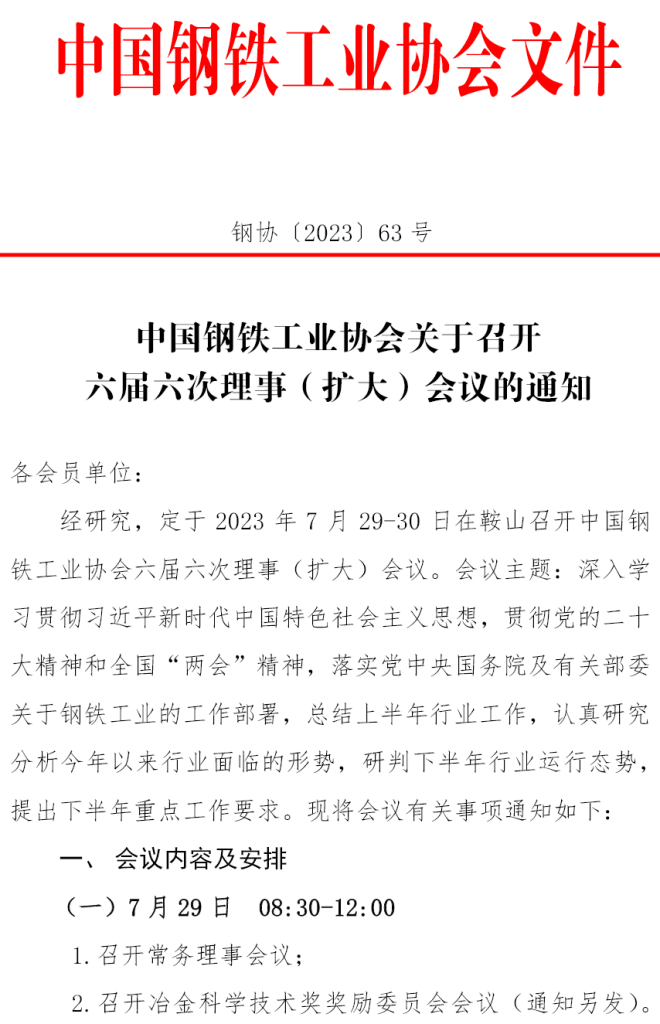 中国钢铁工业协会文件

钢协〔2023〕63 号

中国钢铁工业协会关于召开
六届六次理事（扩大）会议的通知

各会员单位：

经研究，定于 2023 年 7 月 29-30 日在鞍山召开中国钢铁工业协会六届六次理事（扩大）会议。会议主题：深入学习贯彻习近平新时代中国特色社会主义思想，贯彻党的二十大精神和全国“两会”精神，落实党中央国务院及有关部委关于钢铁工业的工作部署，总结上半年行业工作，认真研究分析今年以来行业面临的形势，研判下半年行业运行态势，提出下半年重点工作要求。现将会议有关事项通知如下：

一、 会议内容及安排

（一）7 月 29 日 08:30-12:00

1. 召开常务理事会议；

2. 召开冶金科学技术奖奖励委员会会议（通知另发）。